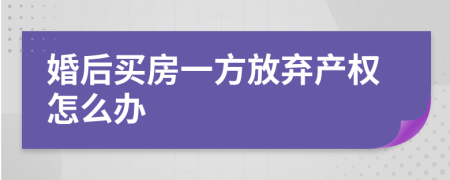 婚后买房一方放弃产权怎么办